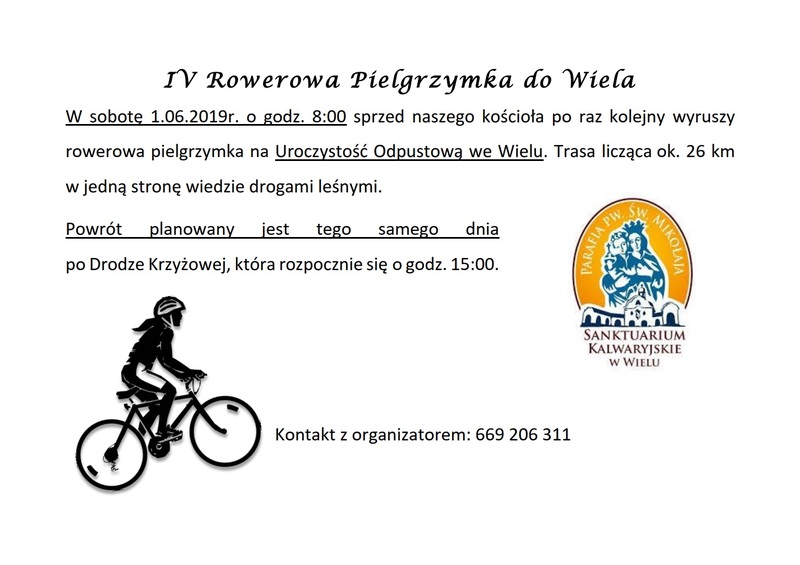 IV Rowerowa Pielgrzymka do Wiela

W sobotę 1.06.2019r. o godz. 8:00 sprzed naszego kościoła po raz kolejny wyruszy rowerowa pielgrzymka na Uroczystość Odpustową we Wielu. Trasa licząca ok. 26 km w jedną stronę wiedzie drogami leśnymi.

Powrót planowany jest tego samego dnia po Drodze Krzyżowej, która rozpocznie się o godz. 15:00.

PARAFIA PW. ŚW. MIKOŁAJA
SANKTUARIUM KALWARYJSKIE W WIELU

Kontakt z organizatorem: 669 206 311